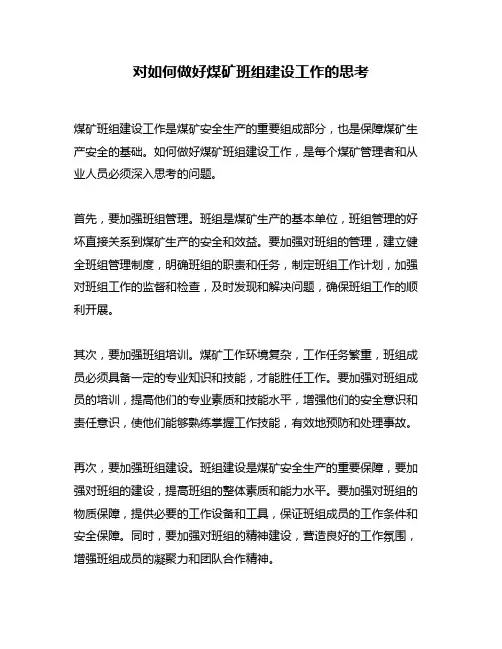 对如何做好煤矿班组建设工作的思考

煤矿班组建设工作是煤矿安全生产的重要组成部分，也是保障煤矿生产安全的基础。如何做好煤矿班组建设工作，是每个煤矿管理者和从业人员必须深入思考的问题。

首先，要加强班组管理。班组是煤矿生产的基本单位，班组管理的好坏直接关系到煤矿生产的安全和效益。要加强对班组的管理，建立健全班组管理制度，明确班组的职责和任务，制定班组工作计划，加强对班组工作的监督和检查，及时发现和解决问题，确保班组工作的顺利开展。

其次，要加强班组培训。煤矿工作环境复杂，工作任务繁重，班组成员必须具备一定的专业知识和技能，才能胜任工作。要加强对班组成员的培训，提高他们的专业素质和技能水平，增强他们的安全意识和责任意识，使他们能够熟练掌握工作技能，有效地预防和处理事故。

再次，要加强班组建设。班组建设是煤矿安全生产的重要保障，要加强对班组的建设，提高班组的整体素质和能力水平。要加强对班组的物质保障，提供必要的工作设备和工具，保证班组成员的工作条件和安全保障。同时，要加强对班组的精神建设，营造良好的工作氛围，增强班组成员的凝聚力和团队合作精神。